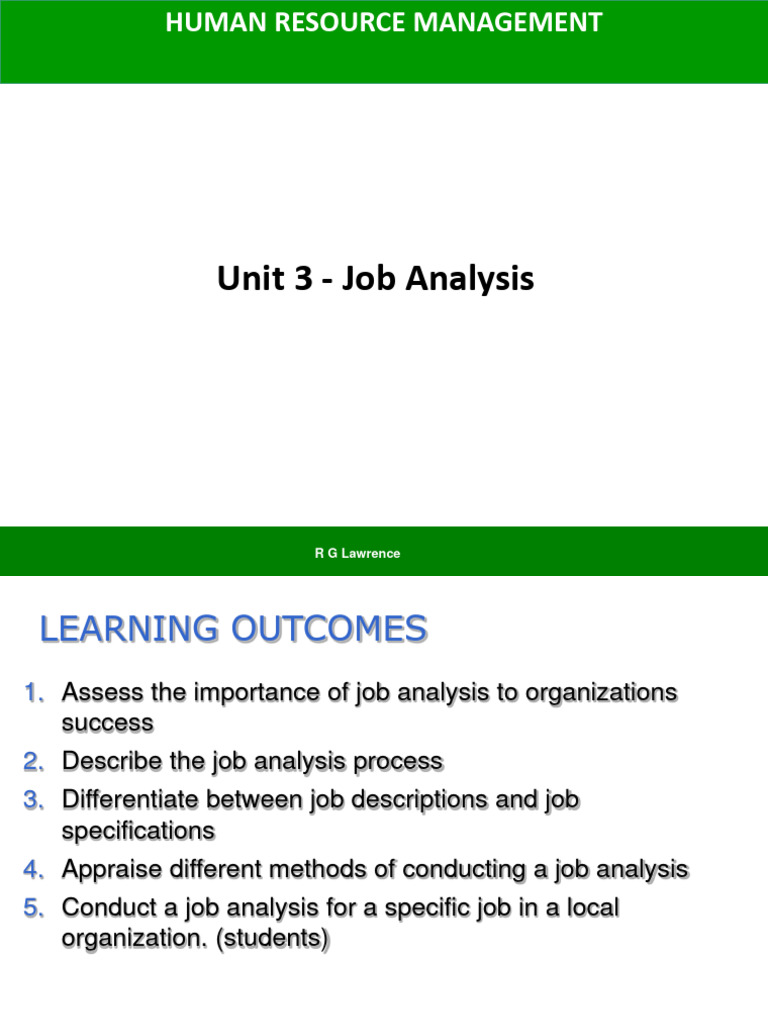 HUMAN RESOURCE MANAGEMENT

Unit 3 - Job Analysis

R G Lawrence

LEARNING OUTCOMES

1. Assess the importance of job analysis to organizations success
2. Describe the job analysis process
3. Differentiate between job descriptions and job specifications
4. Appraise different methods of conducting a job analysis
5. Conduct a job analysis for a specific job in a local organization. (students)